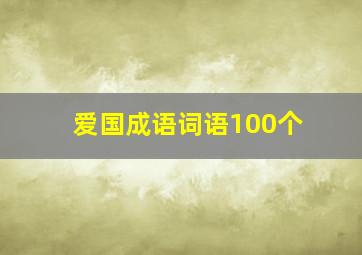 爱国成语词语100个